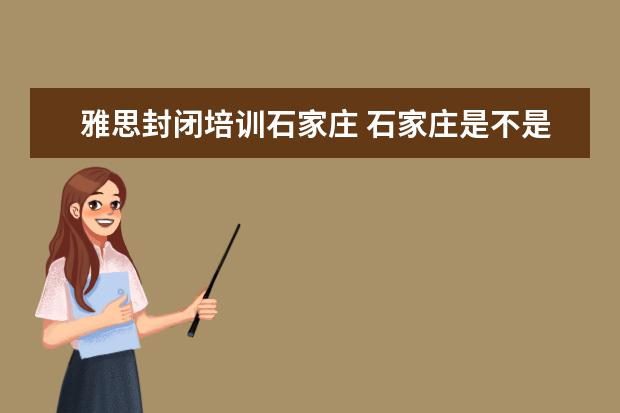 雅思封闭培训石家庄 石家庄是不是